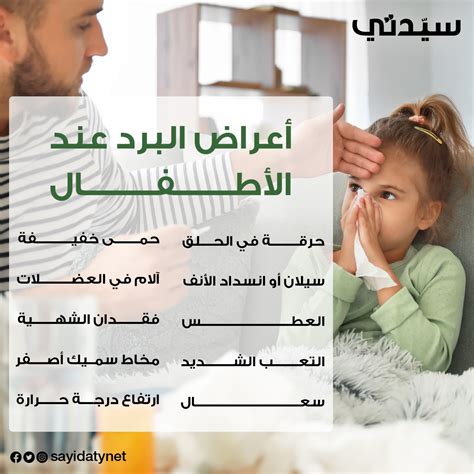 سيّدتي

أعراض البرد عند الأطفال

حرقة في الحلق

سيلان أو انسداد الأنف

العطس

التعب الشديد

سعال

حمى خفيفة

آلام في العضلات

فقدان الشهية

مخاط سميك أصفر

ارتفاع درجة حرارة

sayidatynet